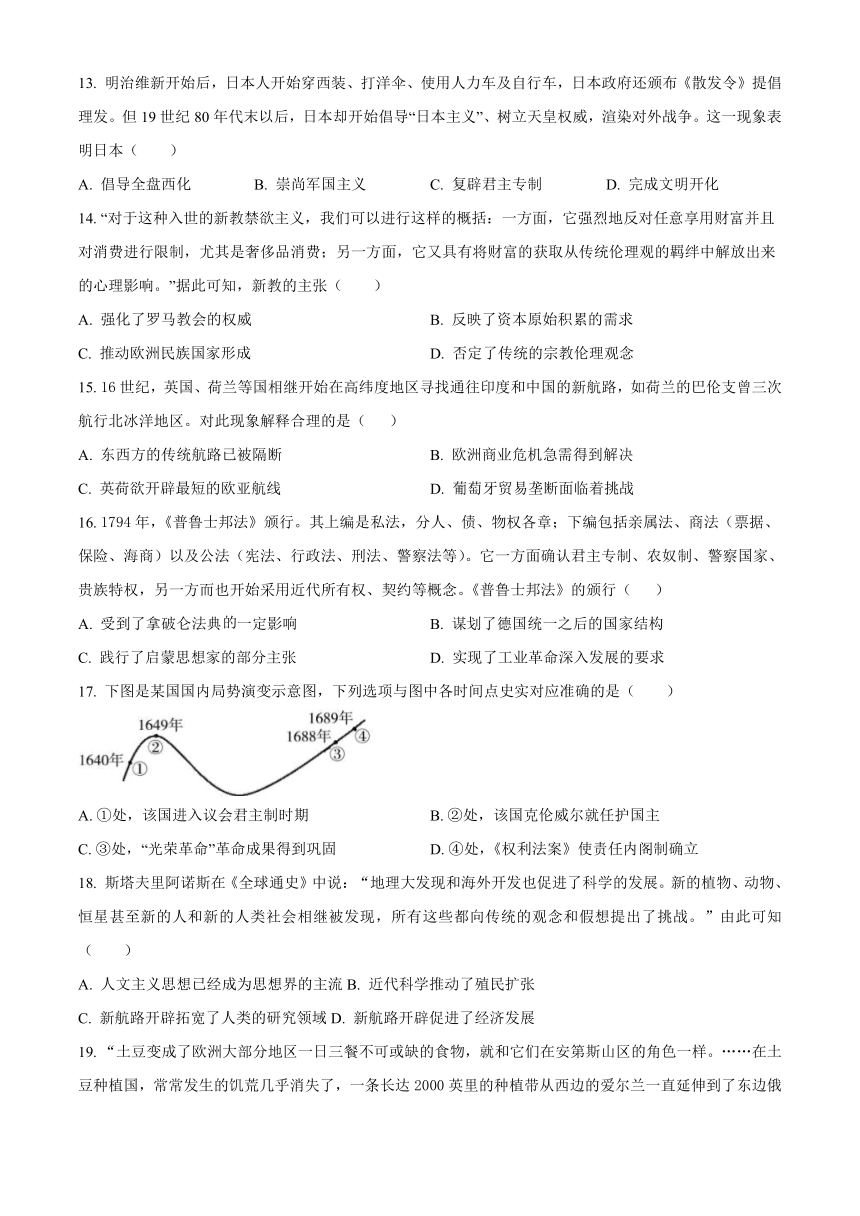 13. 明治维新开始后，日本人开始穿西装、打洋伞、使用人力车及自行车，日本政府还颁布《散发令》提倡理发。但 19 世纪 80 年代末以后，日本却开始倡导“日本主义”、树立天皇权威，渲染对外战争。这一现象表明日本（　　）

A. 倡导全盘西化　　B. 崇尚军国主义　　C. 复辟君主专制　　D. 完成文明开化

14. “对于这种入世的新教禁欲主义，我们可以进行这样的概括：一方面，它强烈地反对任意享用财富并且对消费进行限制，尤其是奢侈品消费；另一方面，它又具有将财富的获取从传统伦理观的羁绊中解放出来的心理影响。”据此可知，新教的主张（　　）

A. 强化了罗马教会的权威　　B. 反映了资本原始积累的需求

C. 推动欧洲民族国家形成　　D. 否定了传统的宗教伦理观念

15. 16 世纪，英国、荷兰等国相继开始在高纬度地区寻找通往印度和中国的新航路，如荷兰的巴伦支曾三次航行北冰洋地区。对此现象解释合理的是（　　）

A. 东西方的传统航路已被隔断　　B. 欧洲商业危机急需得到解决

C. 英荷欲开辟最短的欧亚航线　　D. 葡萄牙贸易垄断面临着挑战

16. 1794 年，《普鲁士邦法》颁行。其上编是私法，分人、债、物权各章；下编包括亲属法、商法（票据、保险、海商）以及公法（宪法、行政法、刑法、警察法等）。它一方面确认君主专制、农奴制、警察国家、贵族特权，另一方面也开始采用近代所有权、契约等概念。《普鲁士邦法》的颁行（　　）

A. 受到了拿破仑法典的一定影响　　B. 谋划了德国统一之后的国家结构

C. 践行了启蒙思想家的部分主张　　D. 实现了工业革命深入发展的要求

17. 下图是某国国内局势演变示意图，下列选项与图中各时间点史实对应准确的是（　　）

1640年 ①　1649年 ②　1688年 ③　1689年 ④

A. ①处，该国进入议会君主制时期　　B. ②处，该国克伦威尔就任护国主

C. ③处，“光荣革命”革命成果得到巩固　　D. ④处，《权利法案》使责任内阁制确立

18. 斯塔夫里阿诺斯在《全球通史》中说：“地理大发现和海外开发也促进了科学的发展。新的植物、动物、恒星甚至新的人和新的人类社会相继被发现，所有这些都向传统的观念和假想提出了挑战。”由此可知（　　）

A. 人文主义思想已经成为思想界的主流 B. 近代科学推动了殖民扩张

C. 新航路开辟拓宽了人类的研究领域 D. 新航路开辟促进了经济发展

19. “土豆变成了欧洲大部分地区一日三餐不可或缺的食物，就和它们在安第斯山区的角色一样。……在土豆种植国，常常发生的饥荒几乎消失了，一条长达 2000 英里的种植带从西边的爱尔兰一直延伸到了东边俄